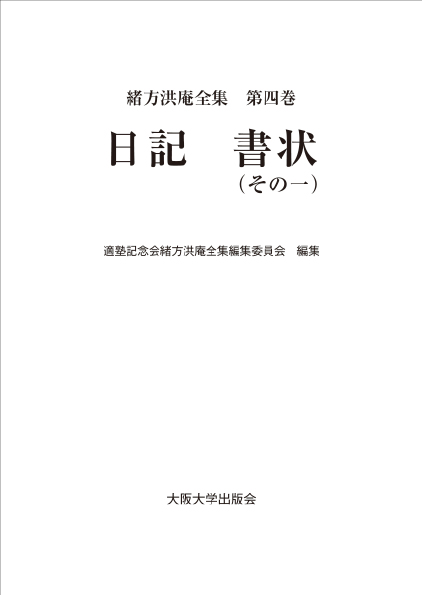 緒方洪庵全集　第四巻

日記　書状

(その一)

適塾記念会緒方洪庵全集編集委員会　編集

大阪大学出版会